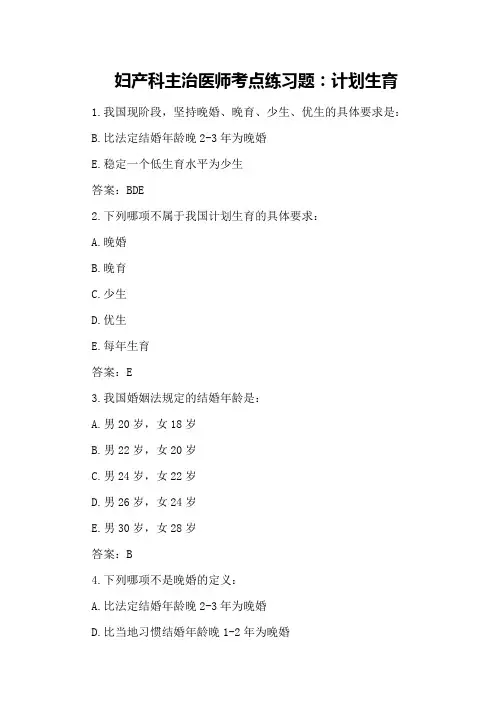 妇产科主治医师考点练习题：计划生育

1.我国现阶段，坚持晚婚、晚育、少生、优生的具体要求是：

B.比法定结婚年龄晚 2-3 年为晚婚

E.稳定一个低生育水平为少生

答案：BDE

2.下列哪项不属于我国计划生育的具体要求：

A.晚婚

B.晚育

C.少生

D.优生

E.每年生育

答案：E

3.我国婚姻法规定的结婚年龄是：

A.男 20 岁，女 18 岁

B.男 22 岁，女 20 岁

C.男 24 岁，女 22 岁

D.男 26 岁，女 24 岁

E.男 30 岁，女 28 岁

答案：B

4.下列哪项不是晚婚的定义：

A.比法定结婚年龄晚 2-3 年为晚婚

D.比当地习惯结婚年龄晚 1-2 年为晚婚